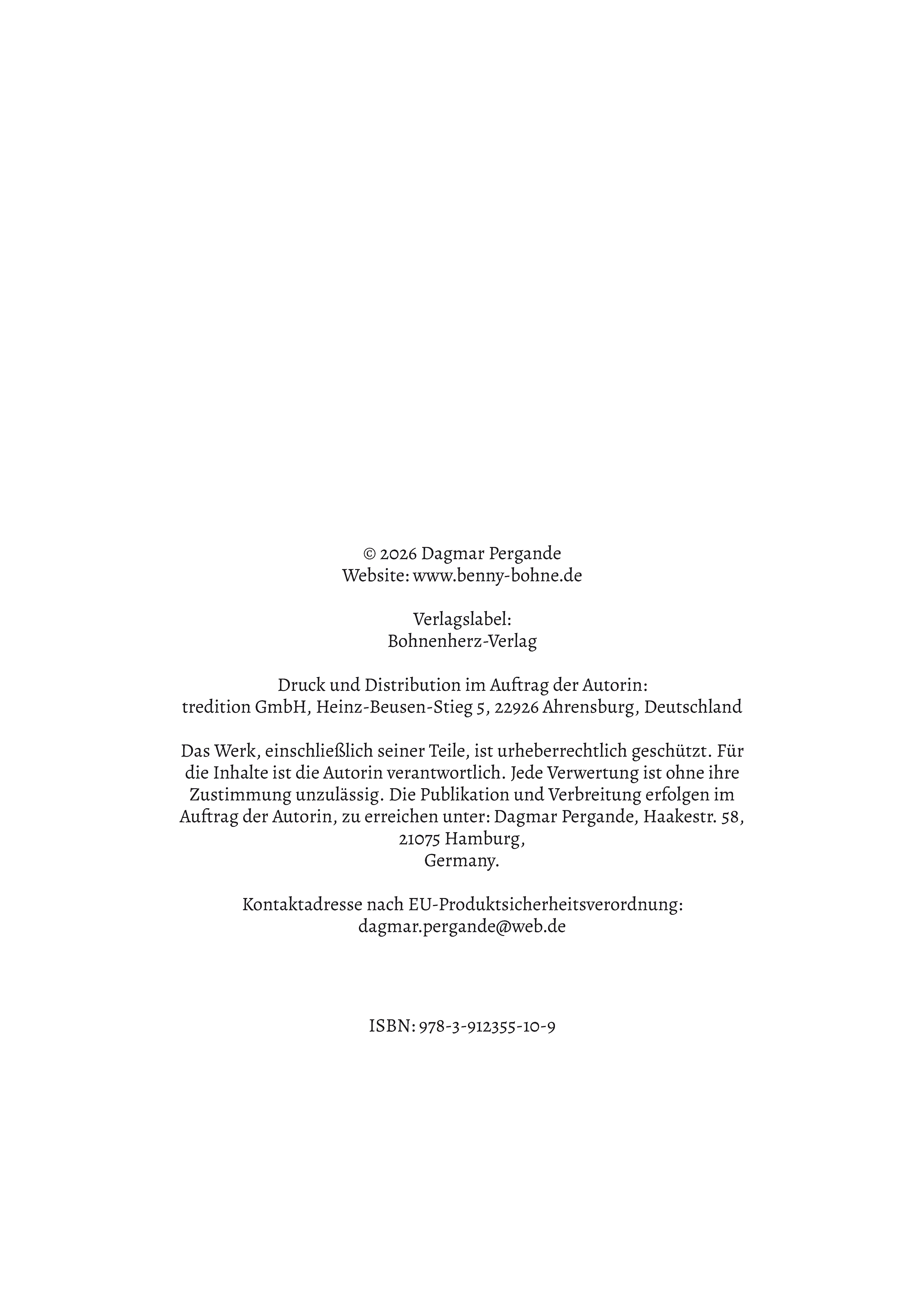 © 2026 Dagmar Pergande
Website: www.benny-bohne.de

Verlagslabel:
Bohnenherz-Verlag

Druck und Distribution im Auftrag der Autorin:
tredition GmbH, Heinz-Beusen-Stieg 5, 22926 Ahrensburg, Deutschland

Das Werk, einschließlich seiner Teile, ist urheberrechtlich geschützt. Für die Inhalte ist die Autorin verantwortlich. Jede Verwertung ist ohne ihre Zustimmung unzulässig. Die Publikation und Verbreitung erfolgen im Auftrag der Autorin, zu erreichen unter: Dagmar Pergande, Haakestr. 58, 21075 Hamburg,
Germany.

Kontaktadresse nach EU-Produktsicherheitsverordnung:
dagmar.pergande@web.de

ISBN: 978-3-912355-10-9